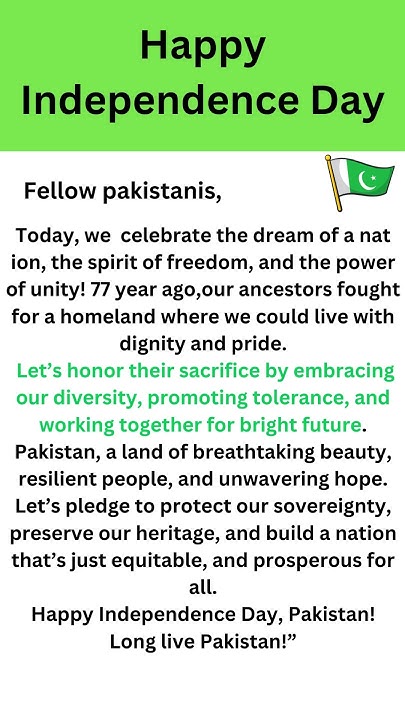 Happy Independence Day

Fellow pakistanis,

Today, we celebrate the dream of a nat ion, the spirit of freedom, and the power of unity! 77 year ago,our ancestors fought for a homeland where we could live with dignity and pride.
Let’s honor their sacrifice by embracing our diversity, promoting tolerance, and working together for bright future.
Pakistan, a land of breathtaking beauty, resilient people, and unwavering hope. Let’s pledge to protect our sovereignty, preserve our heritage, and build a nation that’s just equitable, and prosperous for all.
Happy Independence Day, Pakistan!
Long live Pakistan!”